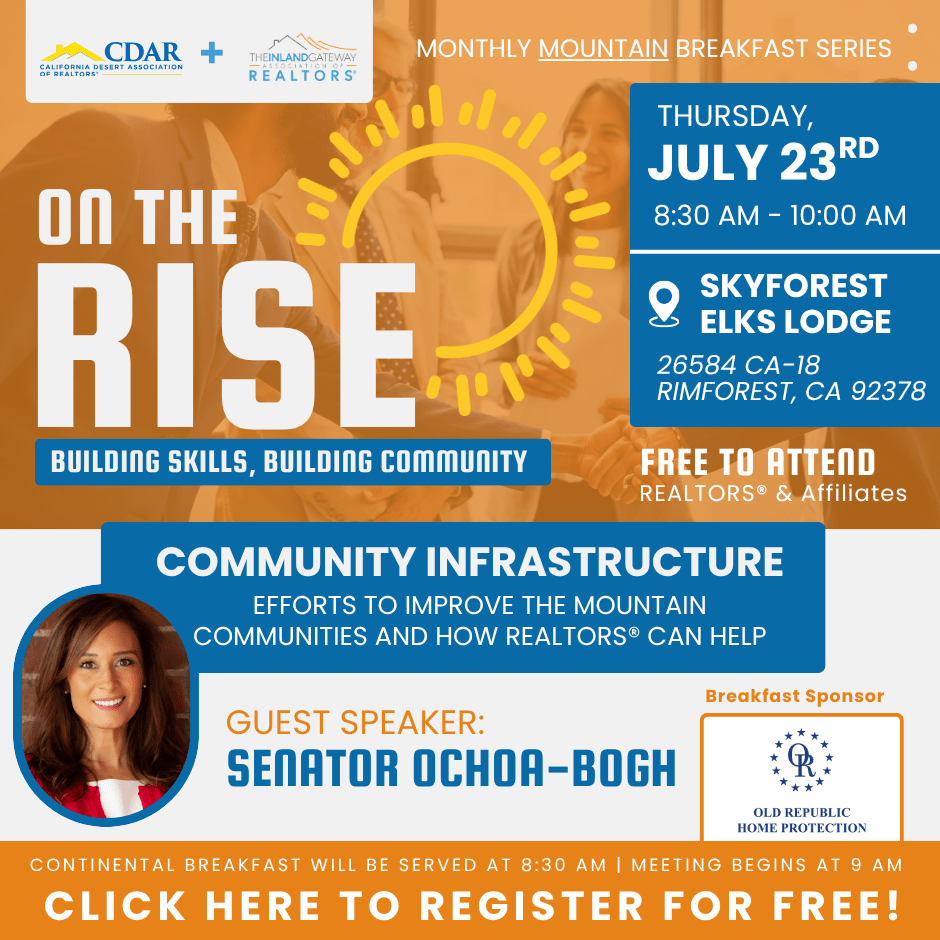 CDAR
CALIFORNIA DESERT ASSOCIATION OF REALTORS®

+

THE INLAND GATEWAY ASSOCIATION OF REALTORS®

MONTHLY MOUNTAIN BREAKFAST SERIES

ON THE RISE

BUILDING SKILLS, BUILDING COMMUNITY

THURSDAY,
JULY 23RD
8:30 AM - 10:00 AM

SKYFOREST
ELKS LODGE
26584 CA-18
RIMFOREST, CA 92378

FREE TO ATTEND
REALTORS® & Affiliates

COMMUNITY INFRASTRUCTURE
EFFORTS TO IMPROVE THE MOUNTAIN COMMUNITIES AND HOW REALTORS® CAN HELP

GUEST SPEAKER:
SENATOR OCHOA-BOGH

Breakfast Sponsor
OR
OLD REPUBLIC
HOME PROTECTION

CONTINENTAL BREAKFAST WILL BE SERVED AT 8:30 AM | MEETING BEGINS AT 9 AM

CLICK HERE TO REGISTER FOR FREE!